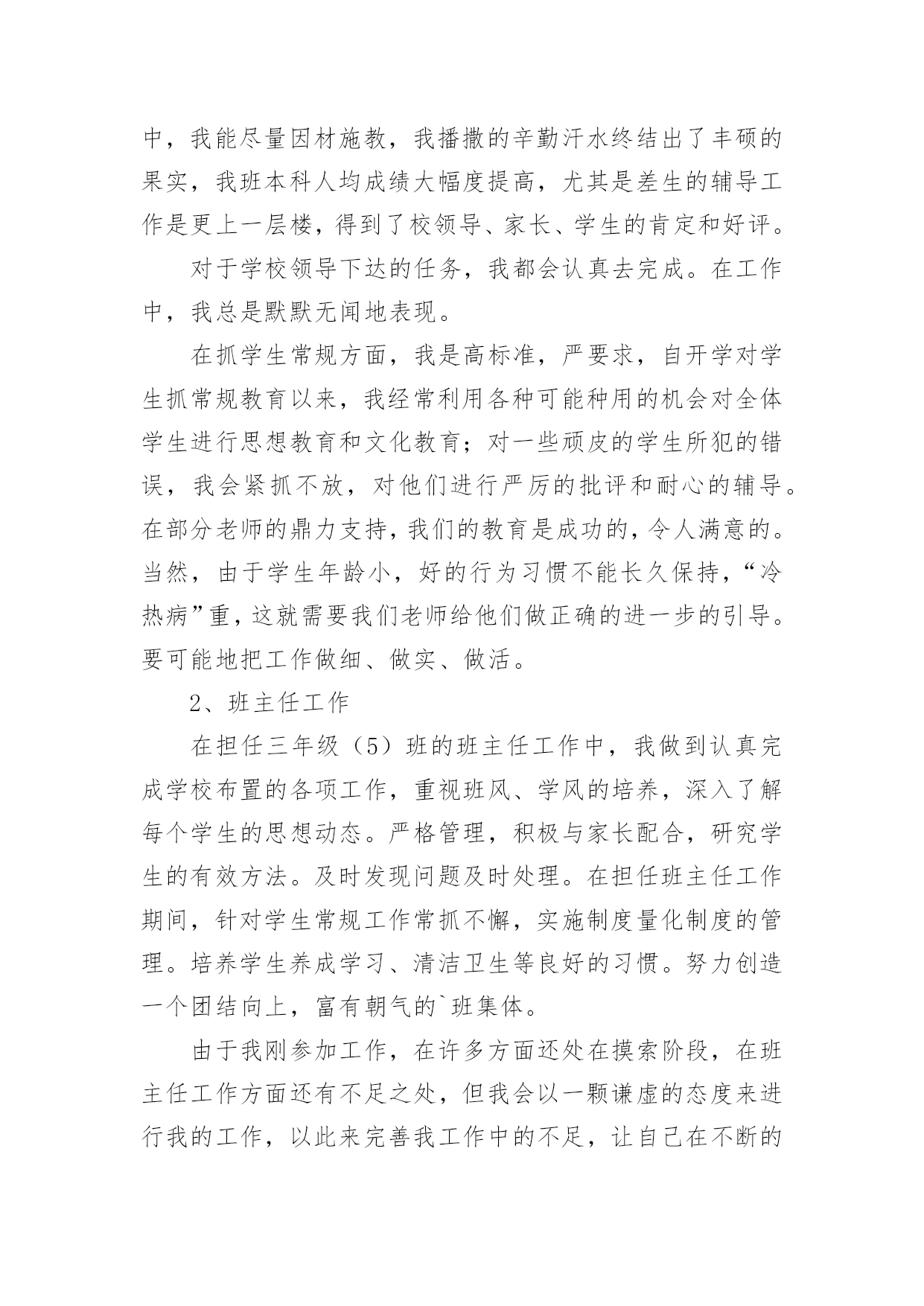 中，我能尽量因材施教，我播撒的辛勤汗水终结出了丰硕的果实，我班本科人均成绩大幅度提高，尤其是差生的辅导工作是更上一层楼，得到了校领导、家长、学生的肯定和好评。

对于学校领导下达的任务，我都会认真去完成。在工作中，我总是默默无闻地表现。

在抓学生常规方面，我是高标准，严要求，自开学对学生抓常规教育以来，我经常利用各种可能种用的机会对全体学生进行思想教育和文化教育；对一些顽皮的学生所犯的错误，我会紧抓不放，对他们进行严厉的批评和耐心的辅导。在部分老师的鼎力支持，我们的教育是成功的，令人满意的。当然，由于学生年龄小，好的行为习惯不能长久保持，“冷热病”重，这就需要我们老师给他们做正确的进一步的引导。要可能地把工作做细、做实、做活。

2、班主任工作

在担任三年级（5）班的班主任工作中，我做到认真完成学校布置的各项工作，重视班风、学风的培养，深入了解每个学生的思想动态。严格管理，积极与家长配合，研究学生的有效方法。及时发现问题及时处理。在担任班主任工作期间，针对学生常规工作常抓不懈，实施制度量化制度的管理。培养学生养成学习、清洁卫生等良好的习惯。努力创造一个团结向上，富有朝气的`班集体。

由于我刚参加工作，在许多方面还处在摸索阶段，在班主任工作方面还有不足之处，但我会以一颗谦虚的态度来进行我的工作，以此来完善我工作中的不足，让自己在不断的